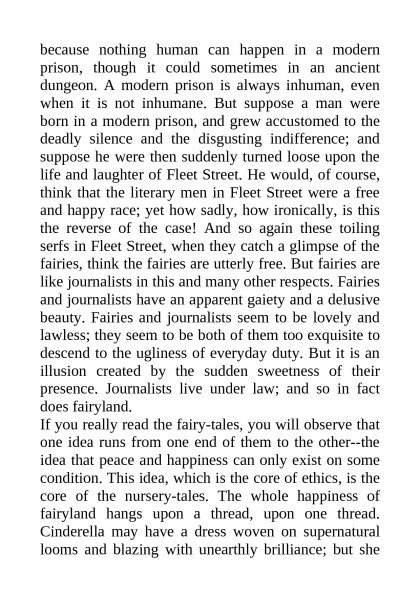 because nothing human can happen in a modern prison, though it could sometimes in an ancient dungeon. A modern prison is always inhuman, even when it is not inhumane. But suppose a man were born in a modern prison, and grew accustomed to the deadly silence and the disgusting indifference; and suppose he were then suddenly turned loose upon the life and laughter of Fleet Street. He would, of course, think that the literary men in Fleet Street were a free and happy race; yet how sadly, how ironically, is this the reverse of the case! And so again these toiling serfs in Fleet Street, when they catch a glimpse of the fairies, think the fairies are utterly free. But fairies are like journalists in this and many other respects. Fairies and journalists have an apparent gaiety and a delusive beauty. Fairies and journalists seem to be lovely and lawless; they seem to be both of them too exquisite to descend to the ugliness of everyday duty. But it is an illusion created by the sudden sweetness of their presence. Journalists live under law; and so in fact does fairyland.

If you really read the fairy-tales, you will observe that one idea runs from one end of them to the other--the idea that peace and happiness can only exist on some condition. This idea, which is the core of ethics, is the core of the nursery-tales. The whole happiness of fairyland hangs upon a thread, upon one thread. Cinderella may have a dress woven on supernatural looms and blazing with unearthly brilliance; but she